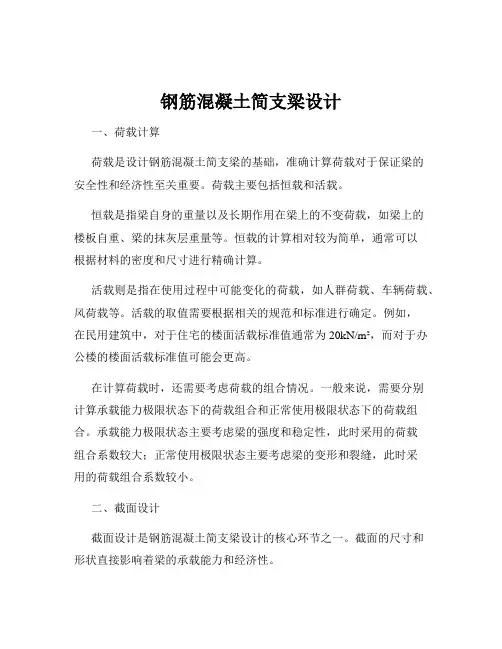 钢筋混凝土简支梁设计

一、荷载计算

荷载是设计钢筋混凝土简支梁的基础，准确计算荷载对于保证梁的安全性和经济性至关重要。荷载主要包括恒载和活载。

恒载是指梁自身的重量以及长期作用在梁上的不变荷载，如梁上的楼板自重、梁的抹灰层重量等。恒载的计算相对较为简单，通常可以根据材料的密度和尺寸进行精确计算。

活载则是指在使用过程中可能变化的荷载，如人群荷载、车辆荷载、风荷载等。活载的取值需要根据相关的规范和标准进行确定。例如，在民用建筑中，对于住宅的楼面活载标准值通常为 $20kN/m^2$，而对于办公楼的楼面活载标准值可能会更高。

在计算荷载时，还需要考虑荷载的组合情况。一般来说，需要分别计算承载能力极限状态下的荷载组合和正常使用极限状态下的荷载组合。承载能力极限状态主要考虑梁的强度和稳定性，此时采用的荷载组合系数较大；正常使用极限状态主要考虑梁的变形和裂缝，此时采用的荷载组合系数较小。

二、截面设计

截面设计是钢筋混凝土简支梁设计的核心环节之一。截面的尺寸和形状直接影响着梁的承载能力和经济性。